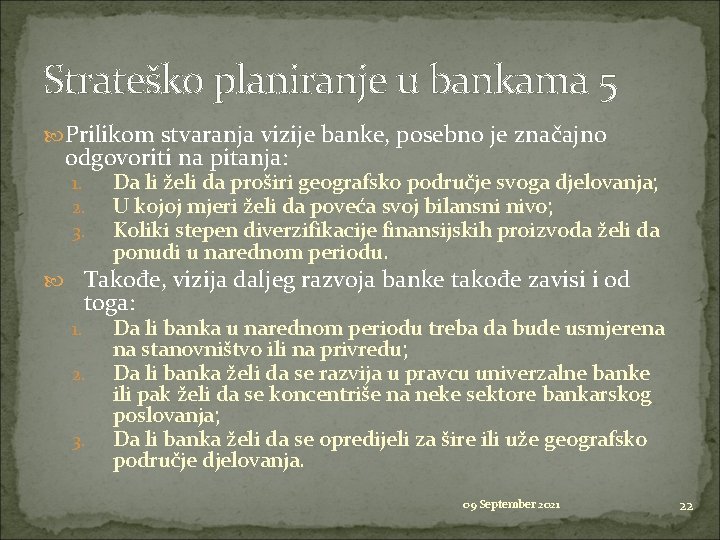 Strateško planiranje u bankama 5

Prilikom stvaranja vizije banke, posebno je značajno odgovoriti na pitanja:

1. Da li želi da proširi geografsko područje svoga djelovanja;
2. U kojoj mjeri želi da poveća svoj bilansni nivo;
3. Koliki stepen diverzifikacije finansijskih proizvoda želi da ponudi u narednom periodu.

Takođe, vizija daljeg razvoja banke takođe zavisi i od toga:

1. Da li banka u narednom periodu treba da bude usmjerena na stanovništvo ili na privredu;
2. Da li banka želi da se razvija u pravcu univerzalne banke ili pak želi da se koncentriše na neke sektore bankarskog poslovanja;
3. Da li banka želi da se opredijeli za šire ili uže geografsko područje djelovanja.

09 September 2021

22